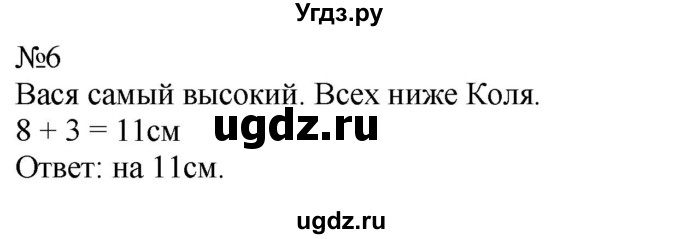 Угдз.ру

№6
Вася самый высокий. Всех ниже Коля.
$8 + 3 = 11$см ugdz.ru
Ответ: на 11см.

ugdz.ru